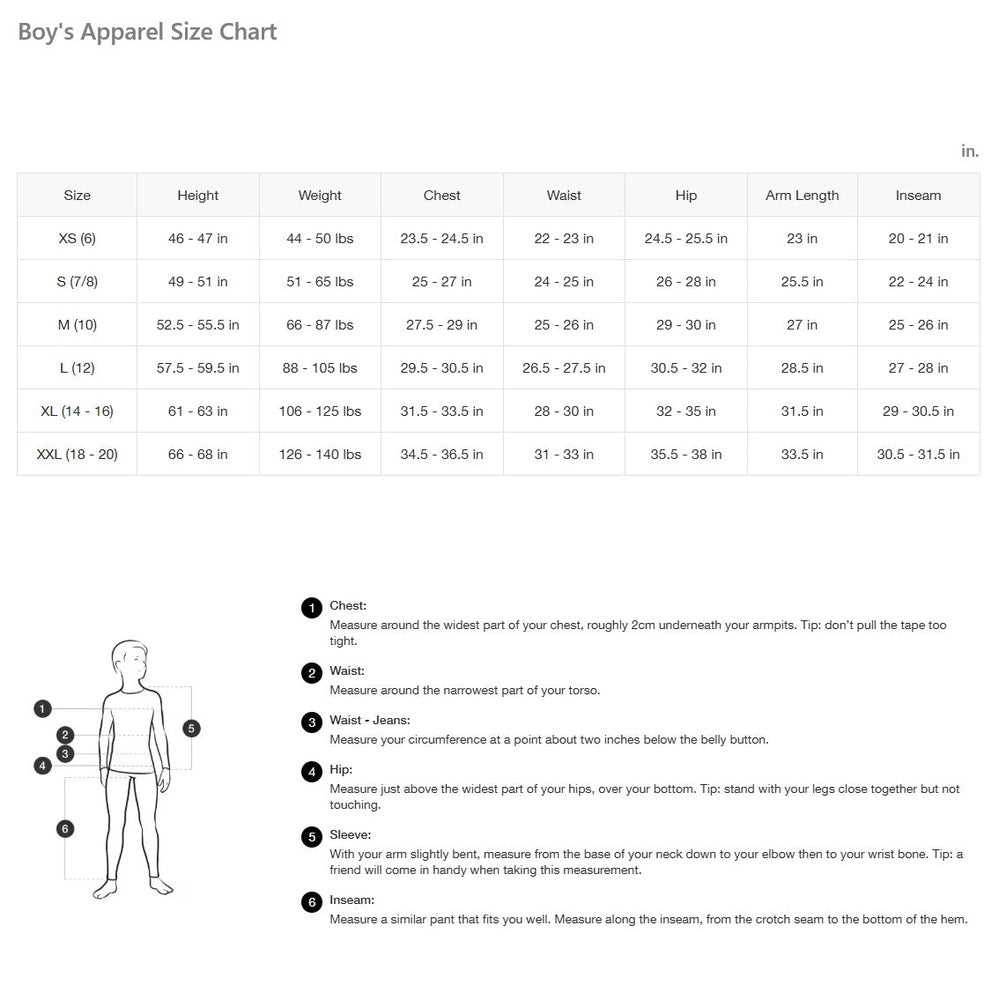 Boy's Apparel Size Chart

in.

| Size | Height | Weight | Chest | Waist | Hip | Arm Length | Inseam |
|---|---|---|---|---|---|---|---|
| XS (6) | 46 - 47 in | 44 - 50 lbs | 23.5 - 24.5 in | 22 - 23 in | 24.5 - 25.5 in | 23 in | 20 - 21 in |
| S (7/8) | 49 - 51 in | 51 - 65 lbs | 25 - 27 in | 24 - 25 in | 26 - 28 in | 25.5 in | 22 - 24 in |
| M (10) | 52.5 - 55.5 in | 66 - 87 lbs | 27.5 - 29 in | 25 - 26 in | 29 - 30 in | 27 in | 25 - 26 in |
| L (12) | 57.5 - 59.5 in | 88 - 105 lbs | 29.5 - 30.5 in | 26.5 - 27.5 in | 30.5 - 32 in | 28.5 in | 27 - 28 in |
| XL (14 - 16) | 61 - 63 in | 106 - 125 lbs | 31.5 - 33.5 in | 28 - 30 in | 32 - 35 in | 31.5 in | 29 - 30.5 in |
| XXL (18 - 20) | 66 - 68 in | 126 - 140 lbs | 34.5 - 36.5 in | 31 - 33 in | 35.5 - 38 in | 33.5 in | 30.5 - 31.5 in |

1 2 3 4 5 6

1 Chest:
Measure around the widest part of your chest, roughly 2cm underneath your armpits. Tip: don't pull the tape too tight.

2 Waist:
Measure around the narrowest part of your torso.

3 Waist - Jeans:
Measure your circumference at a point about two inches below the belly button.

4 Hip:
Measure just above the widest part of your hips, over your bottom. Tip: stand with your legs close together but not touching.

5 Sleeve:
With your arm slightly bent, measure from the base of your neck down to your elbow then to your wrist bone. Tip: a friend will come in handy when taking this measurement.

6 Inseam:
Measure a similar pant that fits you well. Measure along the inseam, from the crotch seam to the bottom of the hem.